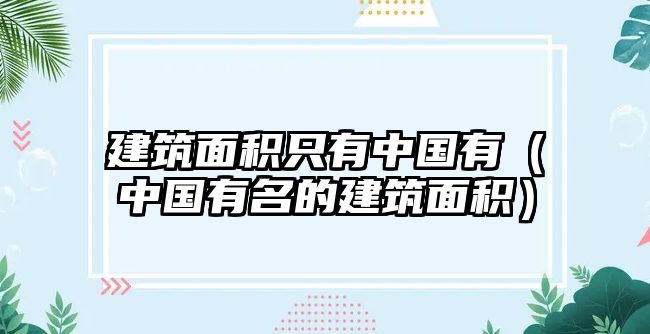 建筑面积只有中国有（中国有名的建筑面积）